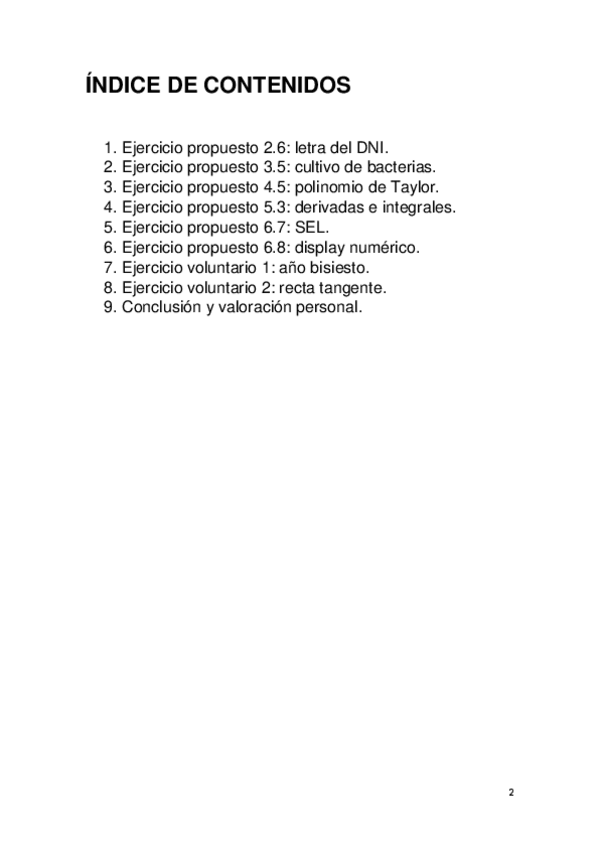 ÍNDICE DE CONTENIDOS

1. Ejercicio propuesto 2.6: letra del DNI.
2. Ejercicio propuesto 3.5: cultivo de bacterias.
3. Ejercicio propuesto 4.5: polinomio de Taylor.
4. Ejercicio propuesto 5.3: derivadas e integrales.
5. Ejercicio propuesto 6.7: SEL.
6. Ejercicio propuesto 6.8: display numérico.
7. Ejercicio voluntario 1: año bisiesto.
8. Ejercicio voluntario 2: recta tangente.
9. Conclusión y valoración personal.

2